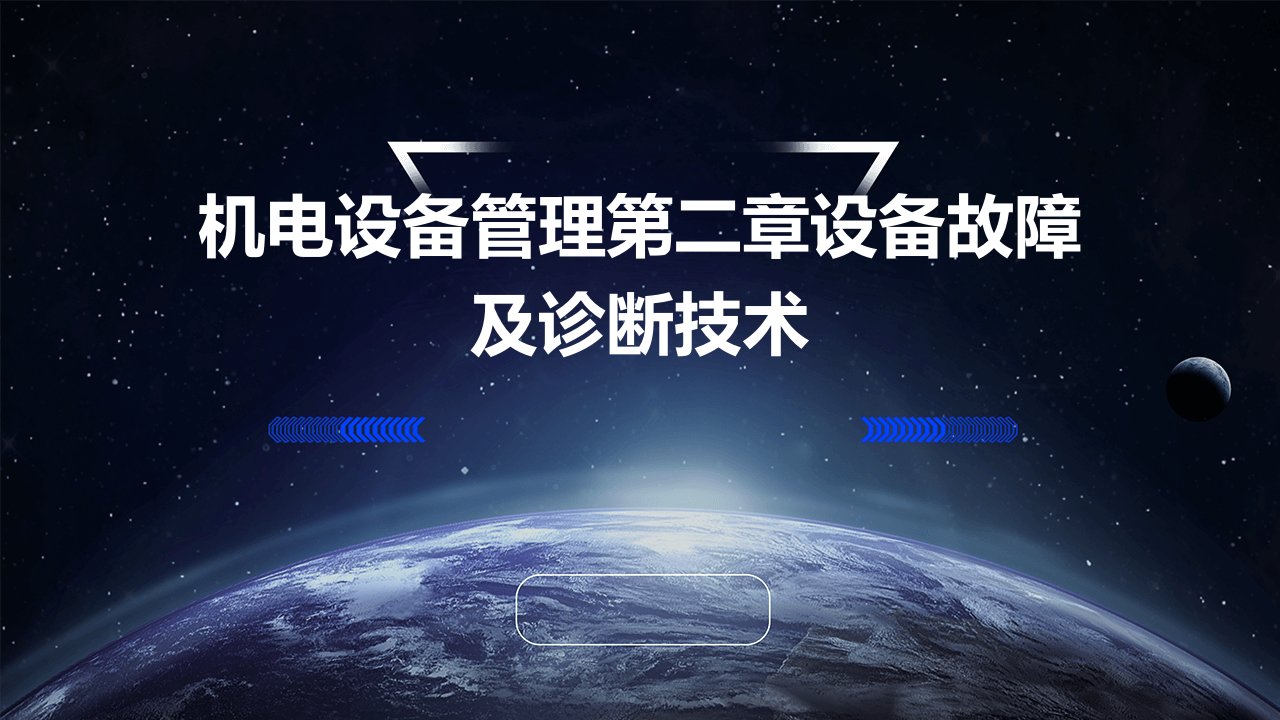 机电设备管理第二章设备故障及诊断技术